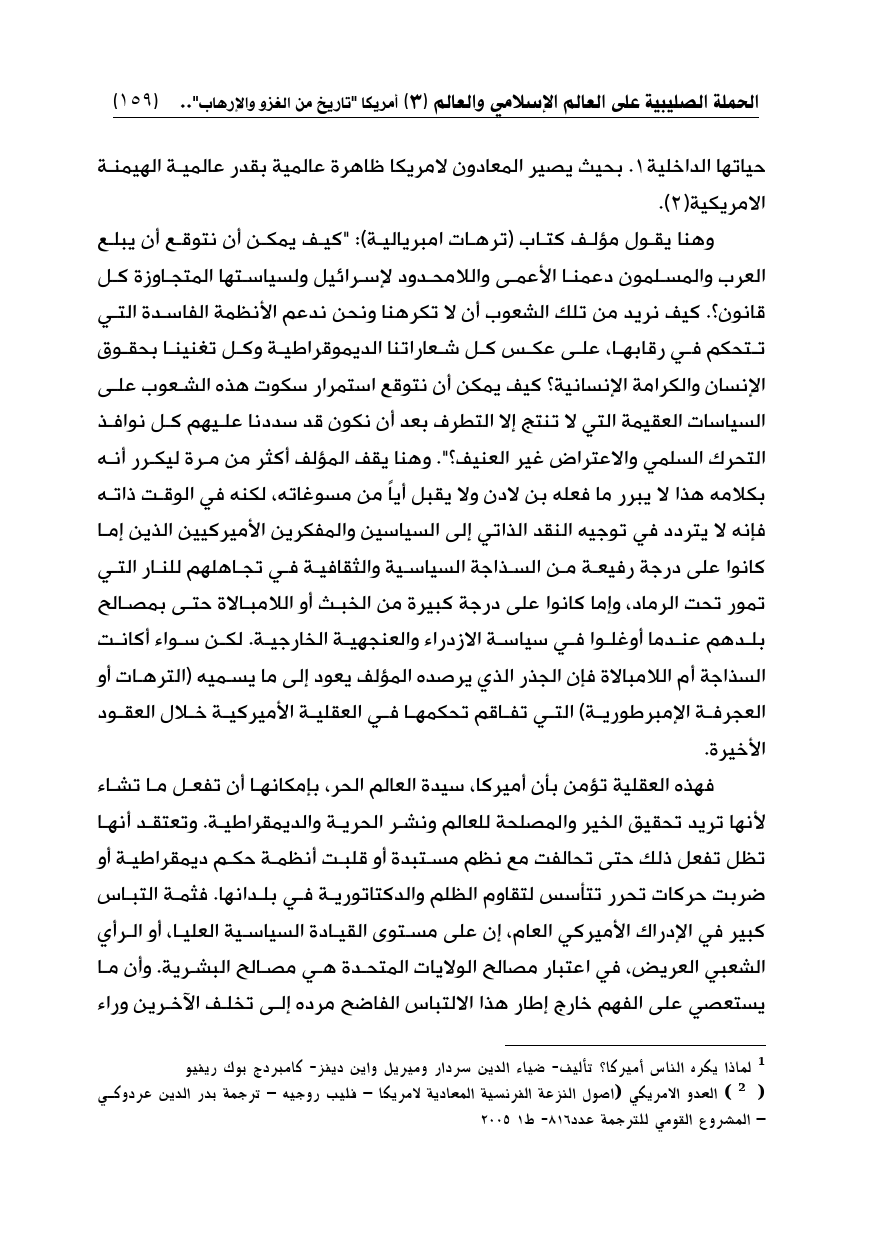 الحملة الصليبية على العالم الإسلامي والعالم (٣) أمريكا "تاريخ من الغزو والارهاب".. (١٥٩)

حياتها الداخلية١. بحيث يصير المعادون لامريكا ظاهرة عالمية بقدر عالمية الهيمنة الامريكية(٢).

وهنا يقول مؤلف كتاب (ترهات امبريالية): "كيف يمكن أن نتوقع أن يبلع العرب والمسلمون دعمنا الأعمى واللامحدود لإسرائيل ولسياستها المتجاوزة كل قانون؟. كيف نريد من تلك الشعوب أن لا تكرهنا ونحن ندعم الأنظمة الفاسدة التي تتحكم في رقابها، على عكس كل شعاراتنا الديموقراطية وكل تغنينا بحقوق الإنسان والكرامة الإنسانية؟ كيف يمكن أن نتوقع استمرار سكوت هذه الشعوب على السياسات العقيمة التي لا تنتج إلا التطرف بعد أن نكون قد سددنا عليهم كل نوافذ التحرك السلمي والاعتراض غير العنيف؟". وهنا يقف المؤلف أكثر من مرة ليكرر أنه بكلامه هذا لا يبرر ما فعله بن لادن ولا يقبل أياً من مسوغاته، لكنه في الوقت ذاته فإنه لا يتردد في توجيه النقد الذاتي إلى السياسين والمفكرين الأميركيين الذين إما كانوا على درجة رفيعة من السذاجة السياسية والثقافية في تجاهلهم للنار التي تمور تحت الرماد، وإما كانوا على درجة كبيرة من الخبث أو اللامبالاة حتى بمصالح بلدهم عندما أوغلوا في سياسة الازدراء والعنجهية الخارجية. لكن سواء أكانت السذاجة أم اللامبالاة فإن الجذر الذي يرصده المؤلف يعود إلى ما يسميه (الترهات أو العجرفة الإمبرطورية) التي تفاقم تحكمها في العقلية الأميركية خلال العقود الأخيرة.

فهذه العقلية تؤمن بأن أميركا، سيدة العالم الحر، بإمكانها أن تفعل ما تشاء لأنها تريد تحقيق الخير والمصلحة للعالم ونشر الحرية والديمقراطية. وتعتقد أنها تظل تفعل ذلك حتى تحالفت مع نظم مستبدة أو قلبت أنظمة حكم ديمقراطية أو ضربت حركات تحرر تتأسس لتقاوم الظلم والدكتاتورية في بلدانها. فثمة التباس كبير في الإدراك الأميركي العام، إن على مستوى القيادة السياسية العليا، أو الرأي الشعبي العريض، في اعتبار مصالح الولايات المتحدة هي مصالح البشرية. وأن ما يستعصي على الفهم خارج إطار هذا الالتباس الفاضح مرده إلى تخلف الآخرين وراء

$^1$ لماذا يكره الناس أميركا؟ تأليف- ضياء الدين سردار وميريل واين ديفز- كامبردج بوك ريفيو

( $^2$ ) العدو الامريكي (اصول النزعة الفرنسية المعادية لامريكا – فليب روجيه – ترجمة بدر الدين عردوكي – المشروع القومي للترجمة عدد٨١٦- ط١ ٢٠٠٥